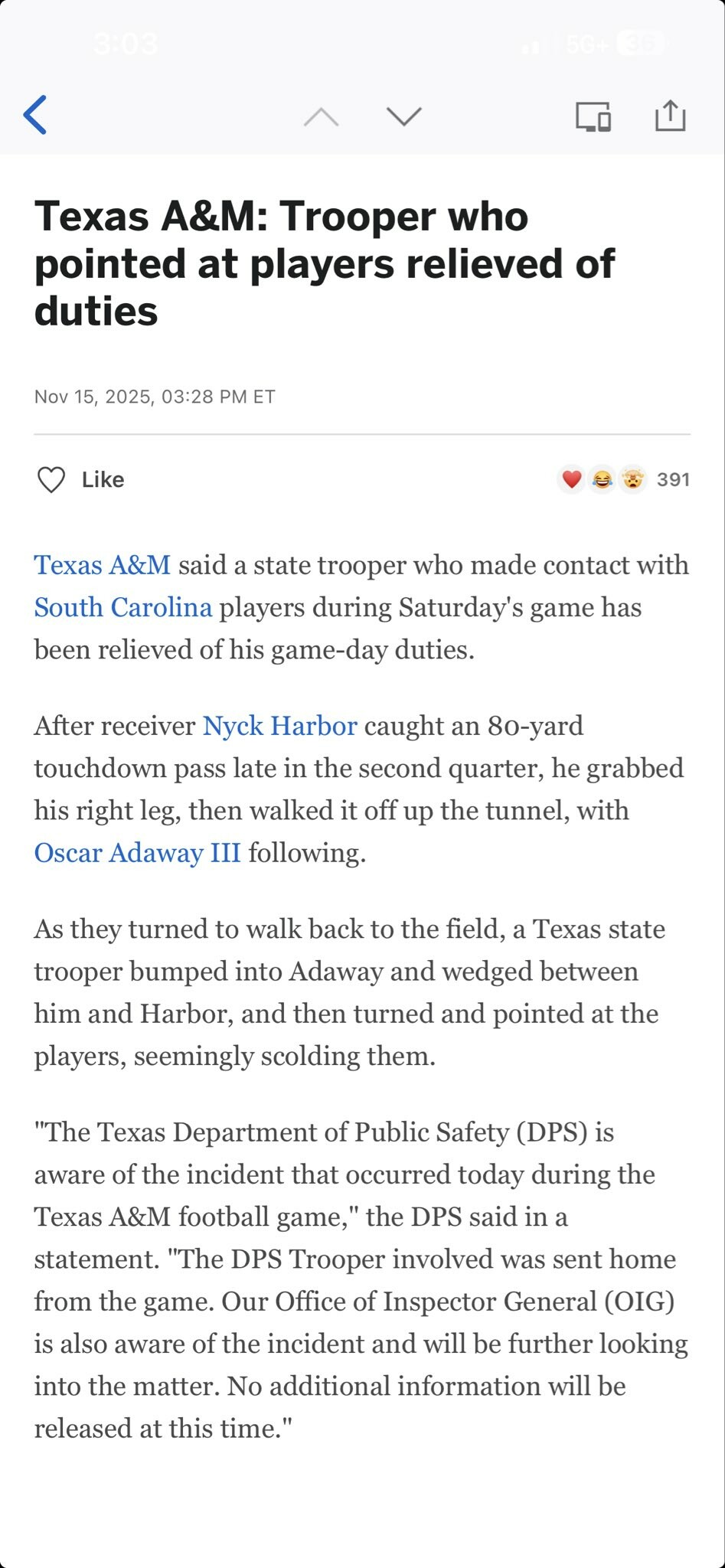 3:03 5G+ 36

Texas A&M: Trooper who pointed at players relieved of duties

Nov 15, 2025, 03:28 PM ET

Like 391

Texas A&M said a state trooper who made contact with South Carolina players during Saturday's game has been relieved of his game-day duties.

After receiver Nyck Harbor caught an 80-yard touchdown pass late in the second quarter, he grabbed his right leg, then walked it off up the tunnel, with Oscar Adaway III following.

As they turned to walk back to the field, a Texas state trooper bumped into Adaway and wedged between him and Harbor, and then turned and pointed at the players, seemingly scolding them.

"The Texas Department of Public Safety (DPS) is aware of the incident that occurred today during the Texas A&M football game," the DPS said in a statement. "The DPS Trooper involved was sent home from the game. Our Office of Inspector General (OIG) is also aware of the incident and will be further looking into the matter. No additional information will be released at this time."